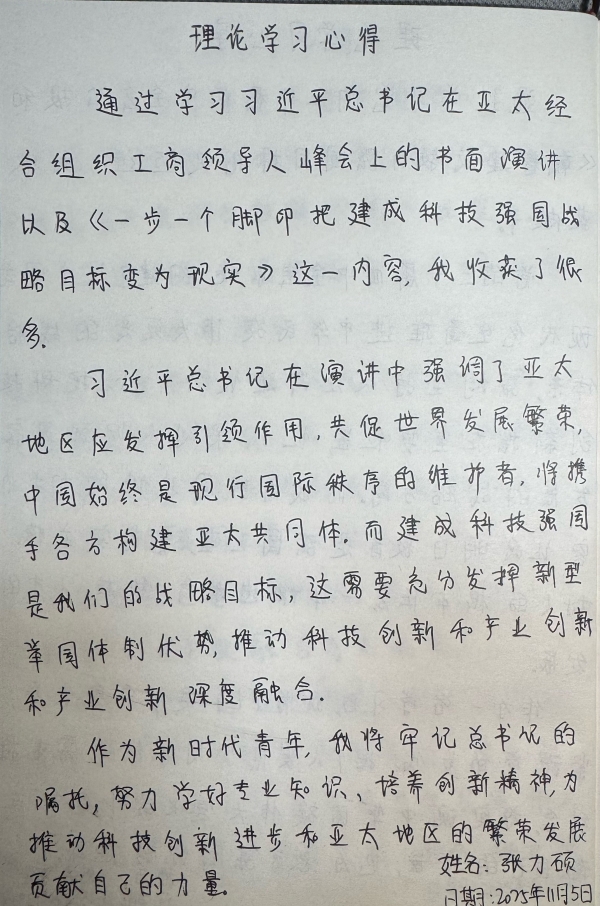 理论学习心得

通过学习习近平总书记在亚太经合组织工商领导人峰会上的书面演讲以及《一步一个脚印把建成科技强国战略目标变为现实》这一内容，我收获了很多。

习近平总书记在演讲中强调了亚太地区应发挥引领作用，共促世界发展繁荣，中国始终是现行国际秩序的维护者，将携手各方构建亚太共同体。而建成科技强国是我们的战略目标，这需要充分发挥新型举国体制优势，推动科技创新和产业创新和产业创新深度融合。

作为新时代青年，我将牢记总书记的嘱托，努力学好专业知识，培养创新精神，为推动科技创新进步和亚太地区的繁荣发展贡献自己的力量。

姓名：张力硕
日期：2025年11月5日